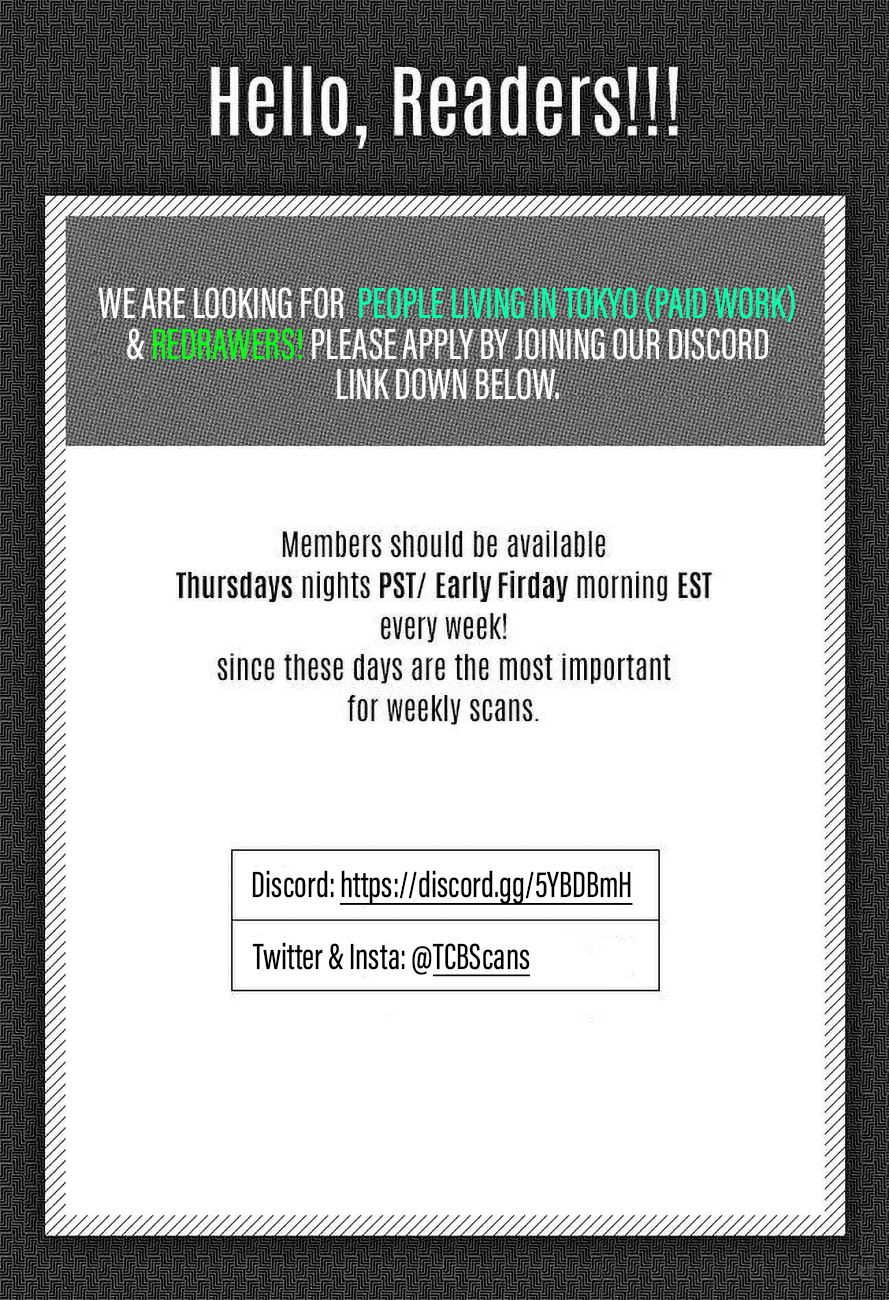 Hello, Readers!!!

WE ARE LOOKING FOR PEOPLE LIVING IN TOKYO (PAID WORK) & REDRAWERS! PLEASE APPLY BY JOINING OUR DISCORD LINK DOWN BELOW.

Members should be available
Thursdays nights PST/ Early Firday morning EST
every week!
since these days are the most important
for weekly scans.

Discord: https://discord.gg/5YBDBmH

Twitter & Insta: @TCBScans